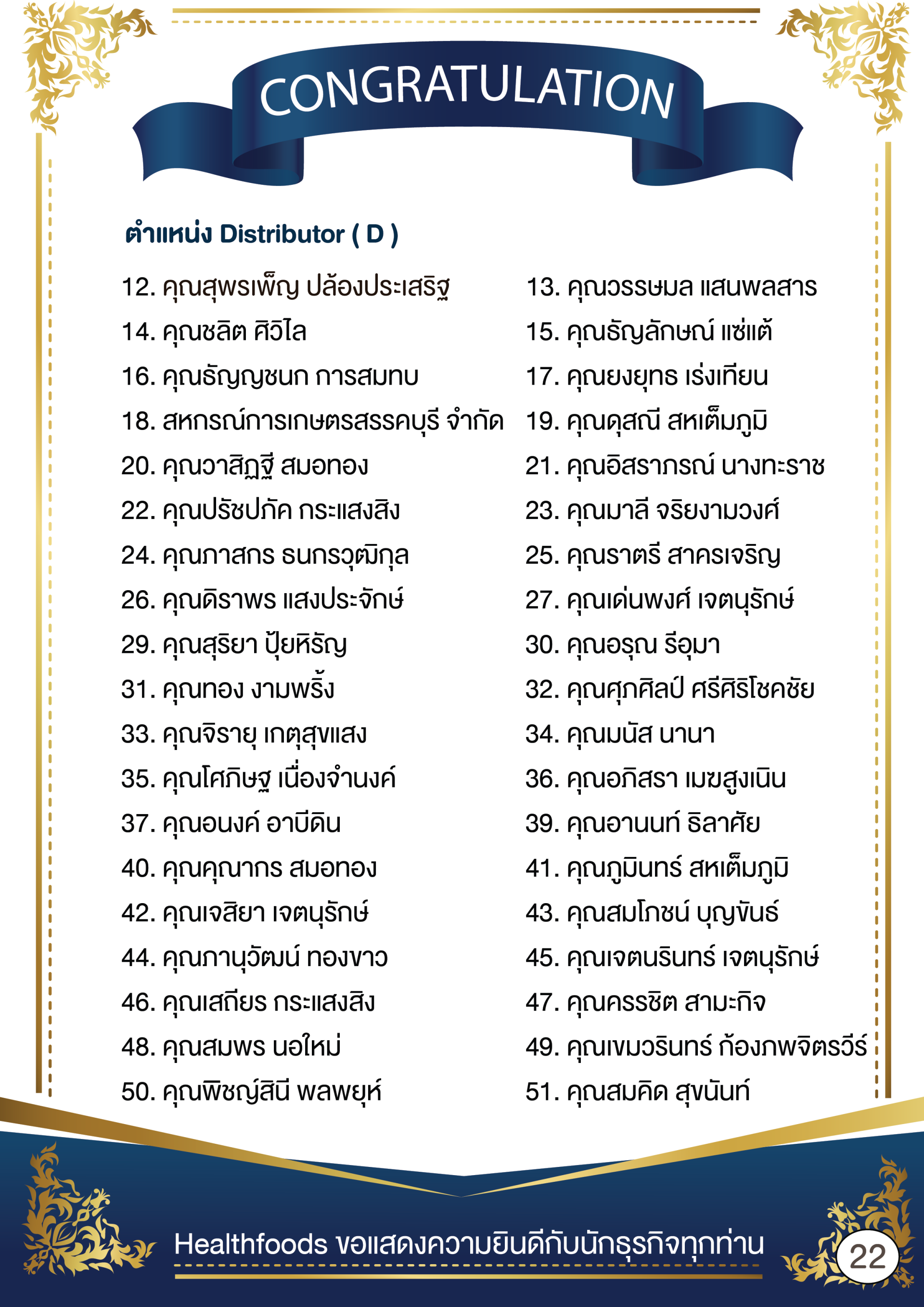 CONGRATULATION

ตำแหน่ง Distributor ( D )

12. คุณสุพรเพ็ญ ปล้องประเสริฐ
14. คุณชลิต ศิวิไล
16. คุณธัญญชนก การสมทบ
18. สหกรณ์การเกษตรสรรคบุรี จำกัด
20. คุณวาสิฏฐี สมอทอง
22. คุณปรัชปภัค กระแสงสิง
24. คุณภาสกร ธนกรวุฒิกุล
26. คุณดิราพร แสงประจักษ์
29. คุณสุริยา ปุ้ยหิรัญ
31. คุณทอง งามพริ้ง
33. คุณจิรายุ เกตุสุขแสง
35. คุณโศภิษฐ เนื่องจำนงค์
37. คุณอนงค์ อาบีดิน
40. คุณคุณากร สมอทอง
42. คุณเจสิยา เจตนุรักษ์
44. คุณภานุวัฒน์ ทองขาว
46. คุณเสถียร กระแสงสิง
48. คุณสมพร นอใหม่
50. คุณพิชญ์สินี พลพยุห์

13. คุณวรรษมล แสนพลสาร
15. คุณธัญลักษณ์ แซ่แต้
17. คุณยงยุทธ เร่งเทียน
19. คุณดุสณี สหเต็มภูมิ
21. คุณอิสราภรณ์ นางทะราช
23. คุณมาลี จริยงามวงศ์
25. คุณราตรี สาครเจริญ
27. คุณเด่นพงศ์ เจตนุรักษ์
30. คุณอรุณ รีอุมา
32. คุณศุภศิลป์ ศรีศิริโชคชัย
34. คุณมนัส นานา
36. คุณอภิสรา เมฆสูงเนิน
39. คุณอานนท์ ธิลาศัย
41. คุณภูมินทร์ สหเต็มภูมิ
43. คุณสมโภชน์ บุญขันธ์
45. คุณเจตนรินทร์ เจตนุรักษ์
47. คุณครรชิต สามะกิจ
49. คุณเขมวรินทร์ ก้องภพจิตรวีร์
51. คุณสมคิด สุขนันท์

Healthfoods ขอแสดงความยินดีกับนักธุรกิจทุกท่าน

22